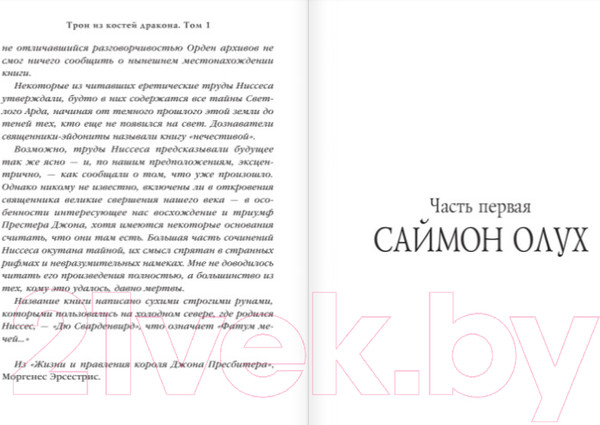 Трон из костей дракона. Том 1

не отличавшийся разговорчивостью Орден архивов не смог ничего сообщить о нынешнем местонахождении книги.

Некоторые из читавших еретические труды Ниссеса утверждали, будто в них содержатся все тайны Светлого Арда, начиная от темного прошлого этой земли до теней тех, кто еще не появился на свет. Дознаватели священники-эйдониты называли книгу «нечестивой».

Возможно, труды Ниссеса предсказывали будущее так же ясно — и, по нашим предположениям, эксцентрично, — как сообщали о том, что уже произошло. Однако никому не известно, включены ли в откровения священника великие свершения нашего века — в особенности интересующее нас восхождение и триумф Престера Джона, хотя имеются некоторые основания считать, что они там есть. Большая часть сочинений Ниссеса окутана тайной, их смысл спрятан в странных рифмах и невразумительных намеках. Мне не доводилось читать его произведения полностью, а большинство из тех, кому это удалось, давно мертвы.

Название книги написано сухими строгими рунами, которыми пользовались на холодном севере, где родился Ниссес, — «Дю Сварденвирд», что означает «Фатум мечей...»

Из «Жизни и правления короля Джона Пресбитера», Моргенес Эрсестрис.

Часть первая
САЙМОН ОЛУХ

21vek.by